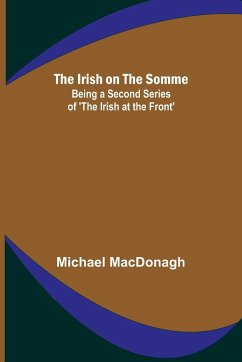 The Irish on The Somme
Being a Second Series of 'The Irish at the Front'

Michael MacDonagh